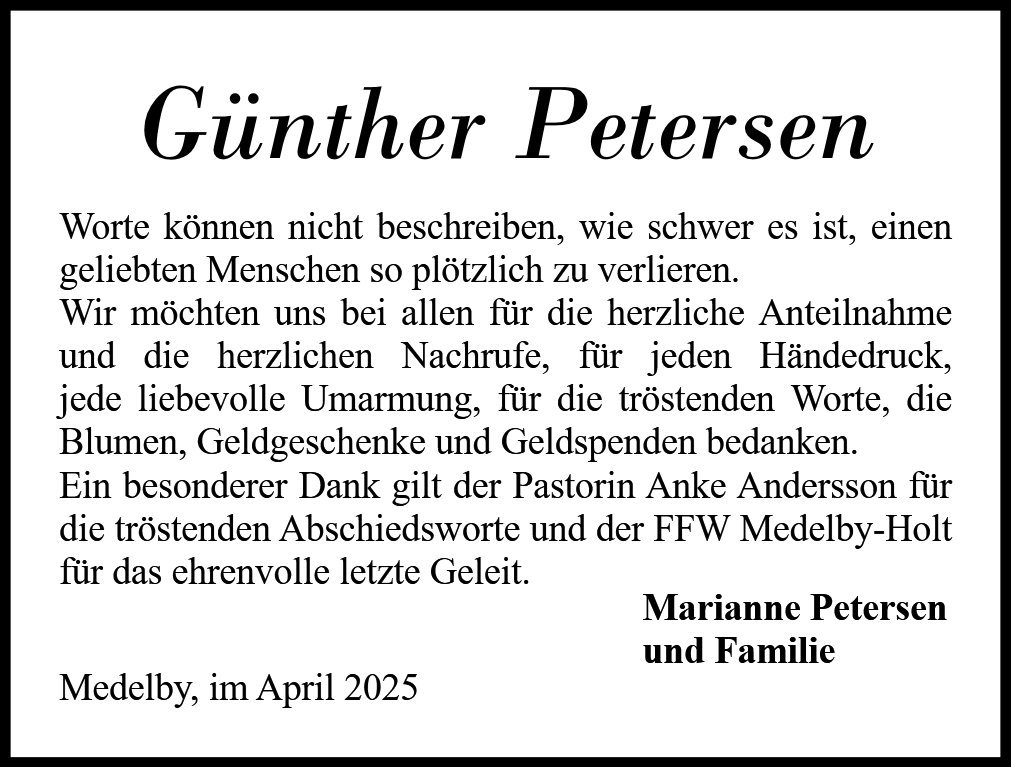 Günther Petersen

Worte können nicht beschreiben, wie schwer es ist, einen geliebten Menschen so plötzlich zu verlieren.

Wir möchten uns bei allen für die herzliche Anteilnahme und die herzlichen Nachrufe, für jeden Händedruck, jede liebevolle Umarmung, für die tröstenden Worte, die Blumen, Geldgeschenke und Geldspenden bedanken.

Ein besonderer Dank gilt der Pastorin Anke Andersson für die tröstenden Abschiedsworte und der FFW Medelby-Holt für das ehrenvolle letzte Geleit.

Marianne Petersen
und Familie

Medelby, im April 2025